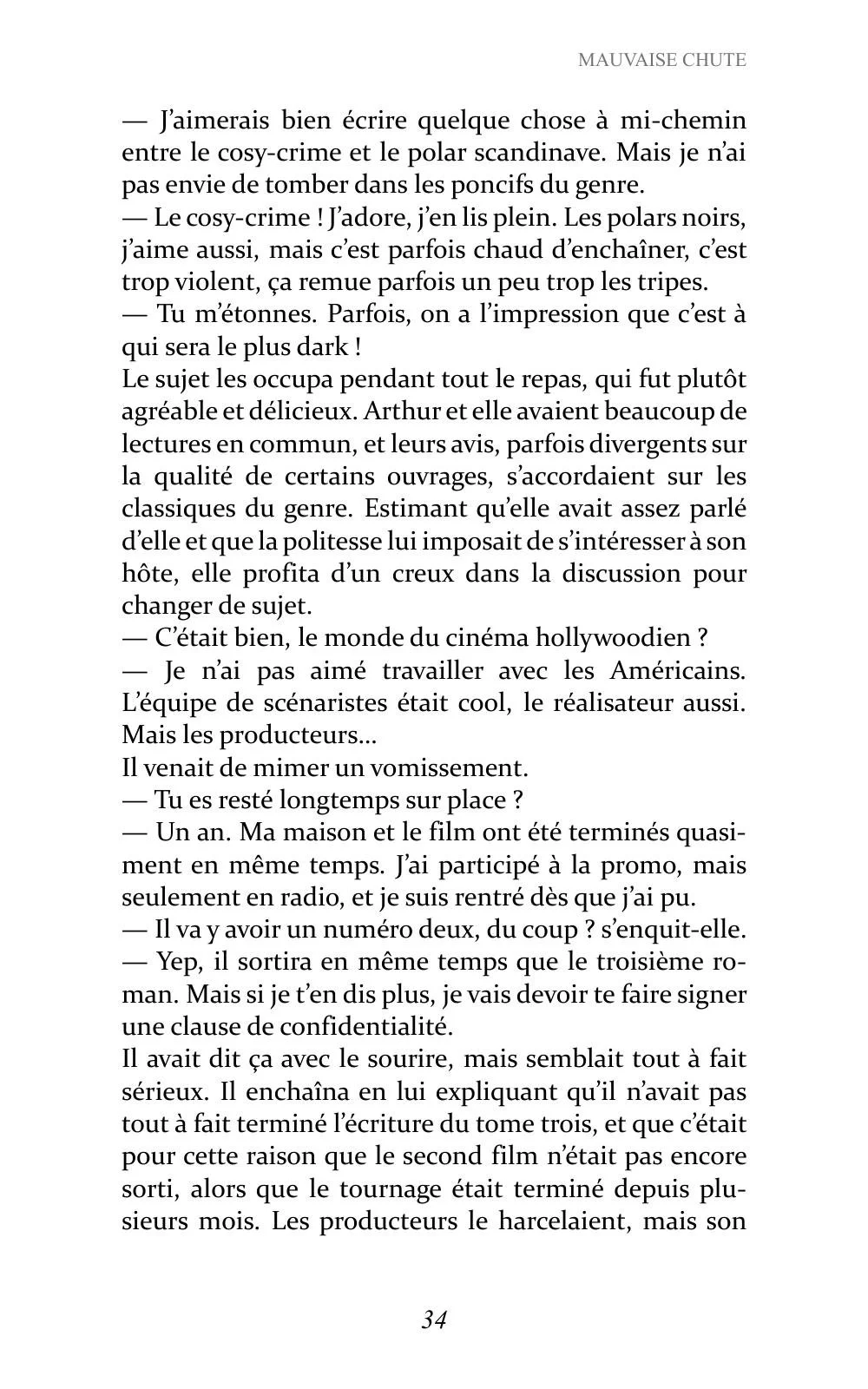 MAUVAISE CHUTE

— J'aimerais bien écrire quelque chose à mi-chemin entre le cosy-crime et le polar scandinave. Mais je n'ai pas envie de tomber dans les poncifs du genre.
— Le cosy-crime ! J'adore, j'en lis plein. Les polars noirs, j'aime aussi, mais c'est parfois chaud d'enchaîner, c'est trop violent, ça remue parfois un peu trop les tripes.
— Tu m'étonnes. Parfois, on a l'impression que c'est à qui sera le plus dark !
Le sujet les occupa pendant tout le repas, qui fut plutôt agréable et délicieux. Arthur et elle avaient beaucoup de lectures en commun, et leurs avis, parfois divergents sur la qualité de certains ouvrages, s'accordaient sur les classiques du genre. Estimant qu'elle avait assez parlé d'elle et que la politesse lui imposait de s'intéresser à son hôte, elle profita d'un creux dans la discussion pour changer de sujet.
— C'était bien, le monde du cinéma hollywoodien ?
— Je n'ai pas aimé travailler avec les Américains. L'équipe de scénaristes était cool, le réalisateur aussi. Mais les producteurs…
Il venait de mimer un vomissement.
— Tu es resté longtemps sur place ?
— Un an. Ma maison et le film ont été terminés quasiment en même temps. J'ai participé à la promo, mais seulement en radio, et je suis rentré dès que j'ai pu.
— Il va y avoir un numéro deux, du coup ? s'enquit-elle.
— Yep, il sortira en même temps que le troisième roman. Mais si je t'en dis plus, je vais devoir te faire signer une clause de confidentialité.
Il avait dit ça avec le sourire, mais semblait tout à fait sérieux. Il enchaîna en lui expliquant qu'il n'avait pas tout à fait terminé l'écriture du tome trois, et que c'était pour cette raison que le second film n'était pas encore sorti, alors que le tournage était terminé depuis plusieurs mois. Les producteurs le harcelaient, mais son

34